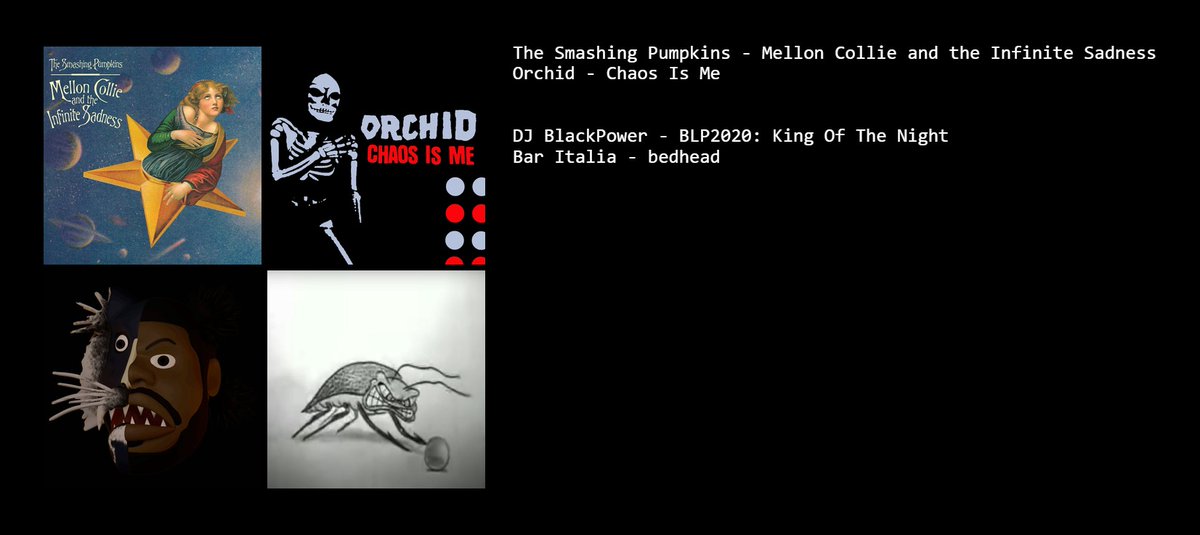 The Smashing Pumpkins
Mellon Collie and the Infinite Sadness

ORCHID
CHAOS IS ME

The Smashing Pumpkins - Mellon Collie and the Infinite Sadness
Orchid - Chaos Is Me

DJ BlackPower - BLP2020: King Of The Night
Bar Italia - bedhead